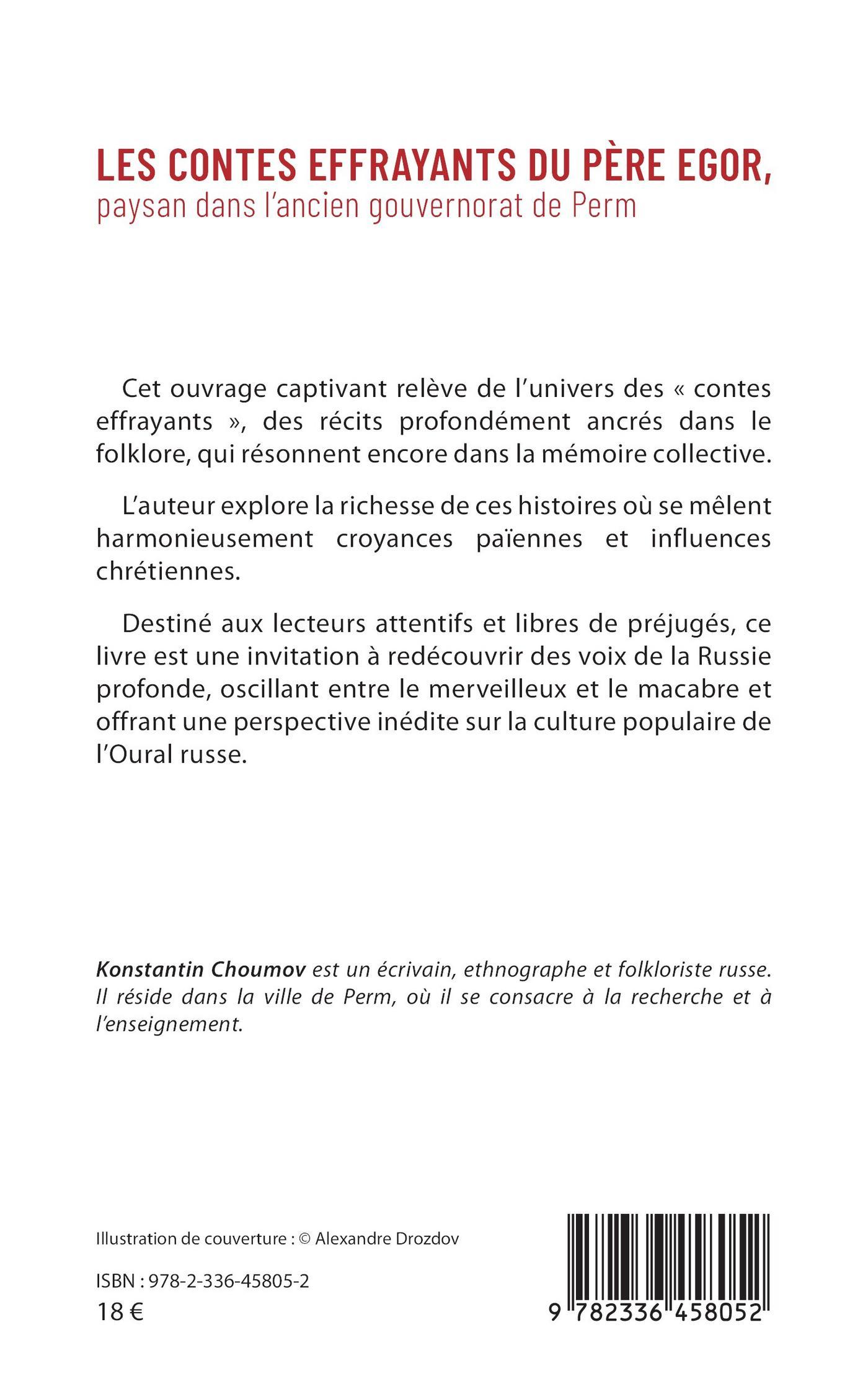 LES CONTES EFFRAYANTS DU PÈRE EGOR,
paysan dans l'ancien gouvernorat de Perm

Cet ouvrage captivant relève de l'univers des « contes effrayants », des récits profondément ancrés dans le folklore, qui résonnent encore dans la mémoire collective.

L'auteur explore la richesse de ces histoires où se mêlent harmonieusement croyances païennes et influences chrétiennes.

Destiné aux lecteurs attentifs et libres de préjugés, ce livre est une invitation à redécouvrir des voix de la Russie profonde, oscillant entre le merveilleux et le macabre et offrant une perspective inédite sur la culture populaire de l'Oural russe.

Konstantin Choumov est un écrivain, ethnographe et folkloriste russe. Il réside dans la ville de Perm, où il se consacre à la recherche et à l'enseignement.

Illustration de couverture : © Alexandre Drozdov

ISBN : 978-2-336-45805-2
18 €

9 782336 458052